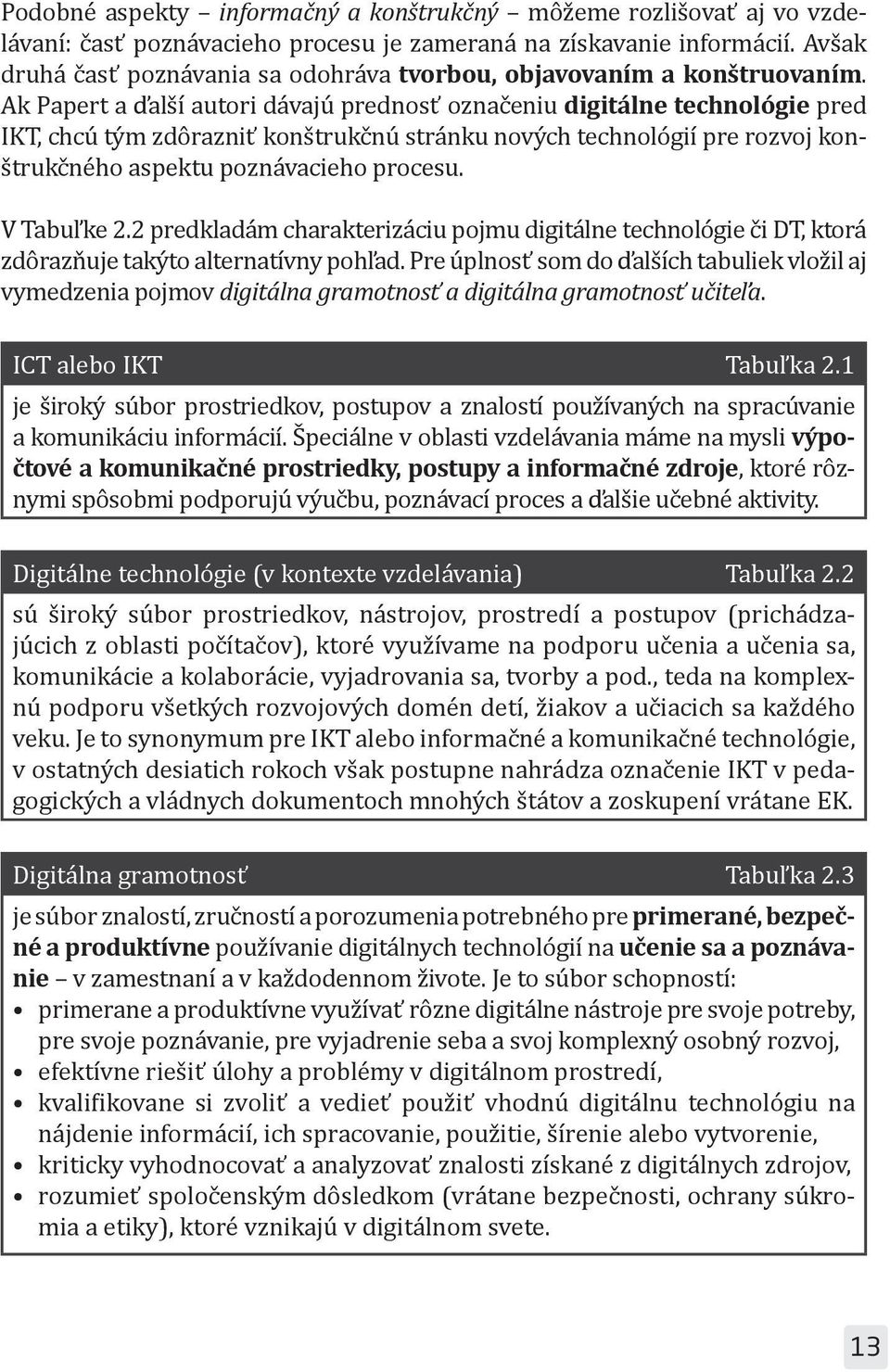 Podobné aspekty – informačný a konštrukčný – môžeme rozlišovať aj vo vzdelávaní: časť poznávacieho procesu je zameraná na získavanie informácií. Avšak druhá časť poznávania sa odohráva tvorbou, objavovaním a konštruovaním. Ak Papert a ďalší autori dávajú prednosť označeniu digitálne technológie pred IKT, chcú tým zdôrazniť konštrukčnú stránku nových technológií pre rozvoj konštrukčného aspektu poznávacieho procesu.

V Tabuľke 2.2 predkladám charakterizáciu pojmu digitálne technológie či DT, ktorá zdôrazňuje takýto alternatívny pohľad. Pre úplnosť som do ďalších tabuliek vložil aj vymedzenia pojmov digitálna gramotnosť a digitálna gramotnosť učiteľa.

ICT alebo IKT Tabuľka 2.1

je široký súbor prostriedkov, postupov a znalostí používaných na spracúvanie a komunikáciu informácií. Špeciálne v oblasti vzdelávania máme na mysli výpočtové a komunikačné prostriedky, postupy a informačné zdroje, ktoré rôznymi spôsobmi podporujú výučbu, poznávací proces a ďalšie učebné aktivity.

Digitálne technológie (v kontexte vzdelávania) Tabuľka 2.2

sú široký súbor prostriedkov, nástrojov, prostredí a postupov (prichádzajúcich z oblasti počítačov), ktoré využívame na podporu učenia a učenia sa, komunikácie a kolaborácie, vyjadrovania sa, tvorby a pod., teda na komplexnú podporu všetkých rozvojových domén detí, žiakov a učiacich sa každého veku. Je to synonymum pre IKT alebo informačné a komunikačné technológie, v ostatných desiatich rokoch však postupne nahrádza označenie IKT v pedagogických a vládnych dokumentoch mnohých štátov a zoskupení vrátane EK.

Digitálna gramotnosť Tabuľka 2.3

je súbor znalostí, zručností a porozumenia potrebného pre primerané, bezpečné a produktívne používanie digitálnych technológií na učenie sa a poznávanie – v zamestnaní a v každodennom živote. Je to súbor schopností:
• primerane a produktívne využívať rôzne digitálne nástroje pre svoje potreby, pre svoje poznávanie, pre vyjadrenie seba a svoj komplexný osobný rozvoj,
• efektívne riešiť úlohy a problémy v digitálnom prostredí,
• kvalifikovane si zvoliť a vedieť použiť vhodnú digitálnu technológiu na nájdenie informácií, ich spracovanie, použitie, šírenie alebo vytvorenie,
• kriticky vyhodnocovať a analyzovať znalosti získané z digitálnych zdrojov,
• rozumieť spoločenským dôsledkom (vrátane bezpečnosti, ochrany súkromia a etiky), ktoré vznikajú v digitálnom svete.

13